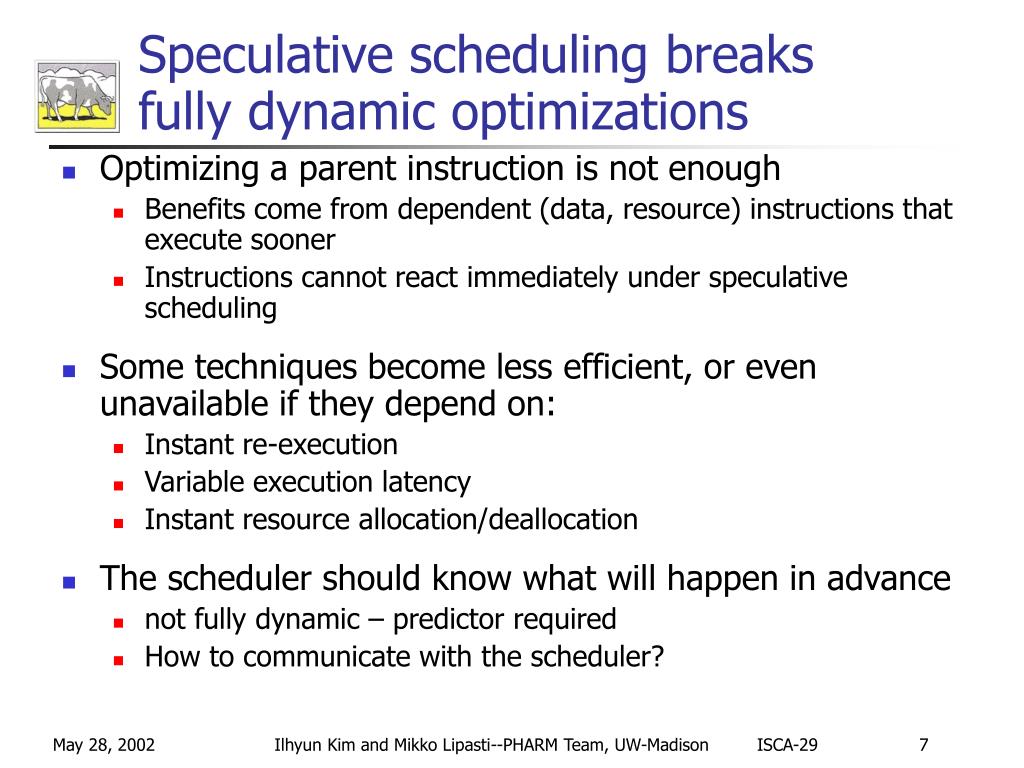 Speculative scheduling breaks fully dynamic optimizations

Optimizing a parent instruction is not enough

Benefits come from dependent (data, resource) instructions that execute sooner

Instructions cannot react immediately under speculative scheduling

Some techniques become less efficient, or even unavailable if they depend on:

Instant re-execution

Variable execution latency

Instant resource allocation/deallocation

The scheduler should know what will happen in advance

not fully dynamic – predictor required

How to communicate with the scheduler?

May 28, 2002

Ilhyun Kim and Mikko Lipasti--PHARM Team, UW-Madison

ISCA-29

7